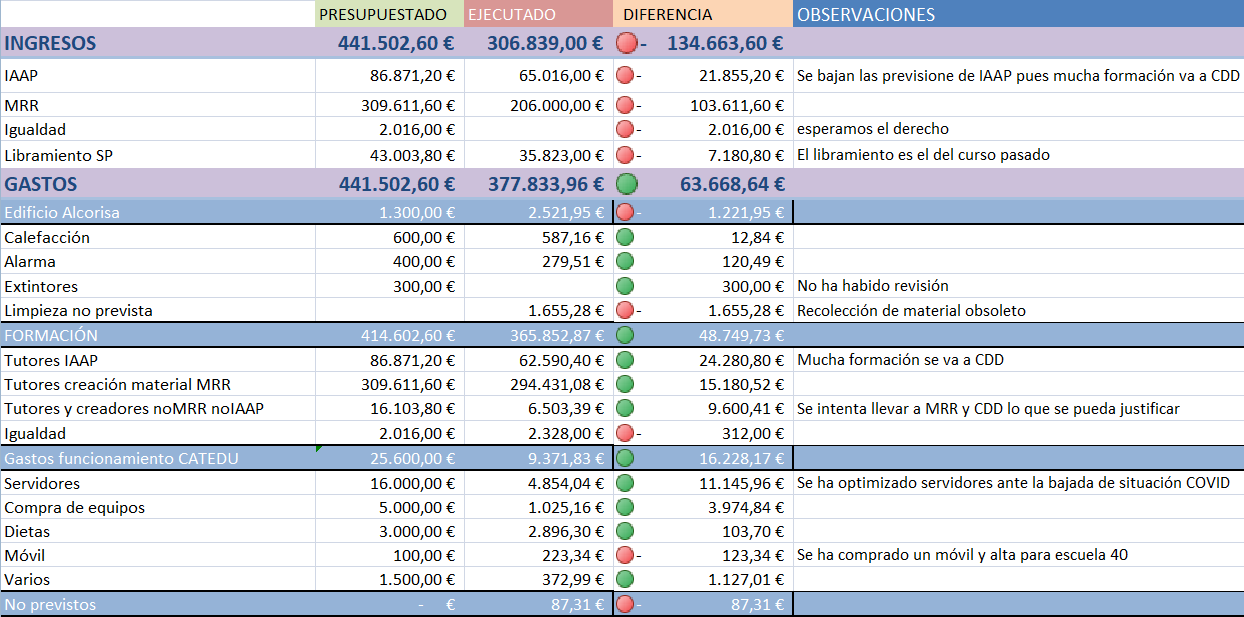 |  | PRESUPUESTADO | EJECUTADO | DIFERENCIA | OBSERVACIONES |
|---|---|---|---|---|
| INGRESOS | 441.502,60 € | 306.839,00 € | - 134.663,60 € |  |
| IAAP | 86.871,20 € | 65.016,00 € | - 21.855,20 € | Se bajan las previsione de IAAP pues mucha formación va a CDD |
| MRR | 309.611,60 € | 206.000,00 € | - 103.611,60 € |  |
| Igualdad | 2.016,00 € |  | - 2.016,00 € | esperamos el derecho |
| Libramiento SP | 43.003,80 € | 35.823,00 € | - 7.180,80 € | El libramiento es el del curso pasado |
| GASTOS | 441.502,60 € | 377.833,96 € | 63.668,64 € |  |
| Edificio Alcorisa | 1.300,00 € | 2.521,95 € | - 1.221,95 € |  |
| Calefacción | 600,00 € | 587,16 € | 12,84 € |  |
| Alarma | 400,00 € | 279,51 € | 120,49 € |  |
| Extintores | 300,00 € |  | 300,00 € | No ha habido revisión |
| Limpieza no prevista |  | 1.655,28 € | - 1.655,28 € | Recolección de material obsoleto |
| FORMACIÓN | 414.602,60 € | 365.852,87 € | 48.749,73 € |  |
| Tutores IAAP | 86.871,20 € | 62.590,40 € | 24.280,80 € | Mucha formación se va a CDD |
| Tutores creación material MRR | 309.611,60 € | 294.431,08 € | 15.180,52 € |  |
| Tutores y creadores noMRR noIAAP | 16.103,80 € | 6.503,39 € | 9.600,41 € | Se intenta llevar a MRR y CDD lo que se pueda justificar |
| Igualdad | 2.016,00 € | 2.328,00 € | - 312,00 € |  |
| Gastos funcionamiento CATEDU | 25.600,00 € | 9.371,83 € | 16.228,17 € |  |
| Servidores | 16.000,00 € | 4.854,04 € | 11.145,96 € | Se ha optimizado servidores ante la bajada de situación COVID |
| Compra de equipos | 5.000,00 € | 1.025,16 € | 3.974,84 € |  |
| Dietas | 3.000,00 € | 2.896,30 € | 103,70 € |  |
| Móvil | 100,00 € | 223,34 € | - 123,34 € | Se ha comprado un móvil y alta para escuela 40 |
| Varios | 1.500,00 € | 372,99 € | 1.127,01 € |  |
| No previstos | - € | 87,31 € | - 87,31 € |  |